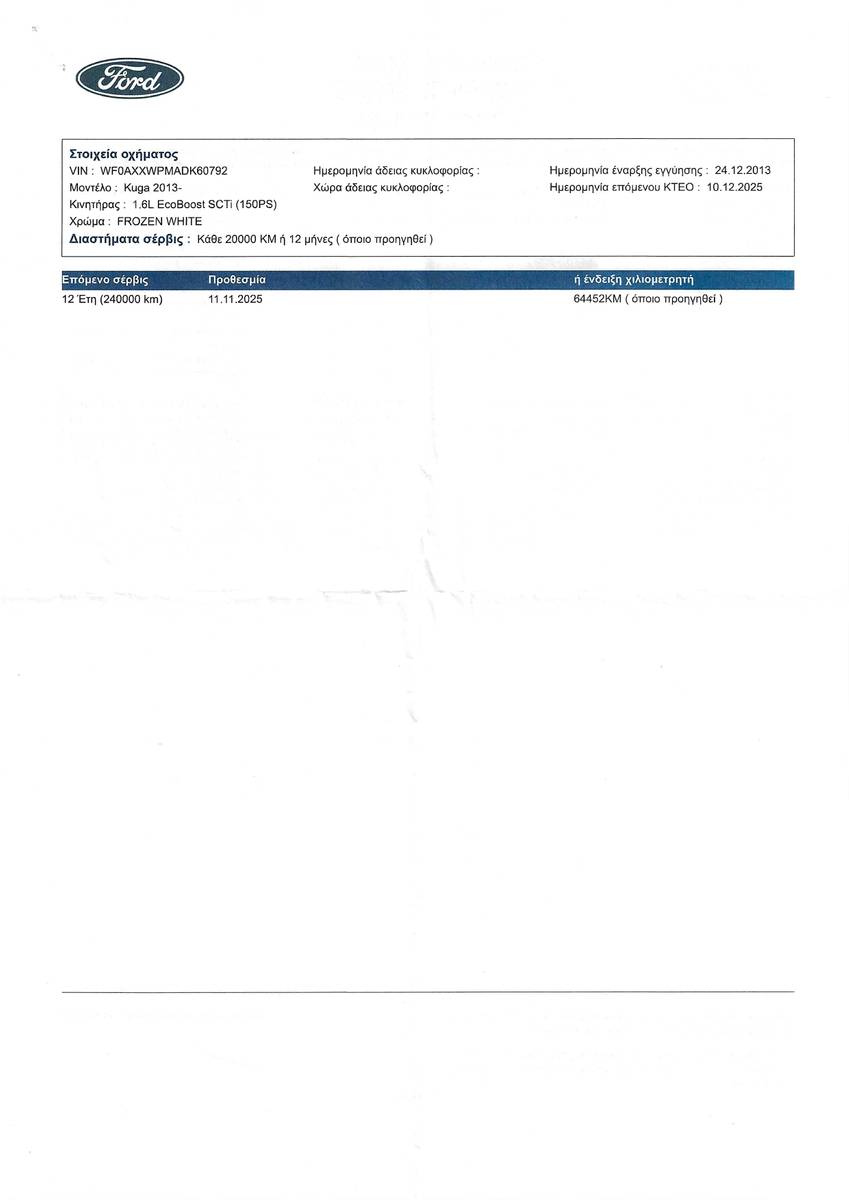 Ford

Στοιχεία οχήματος
VIN : WF0AXXWPMADK60792
Μοντέλο : Kuga 2013-
Κινητήρας : 1.6L EcoBoost SCTi (150PS)
Χρώμα : FROZEN WHITE
Διαστήματα σέρβις : Κάθε 20000 KM ή 12 μήνες ( όποιο προηγηθεί )

Ημερομηνία άδειας κυκλοφορίας :
Χώρα άδειας κυκλοφορίας :

Ημερομηνία έναρξης εγγύησης : 24.12.2013
Ημερομηνία επόμενου ΚΤΕΟ : 10.12.2025

| Επόμενο σέρβις | Προθεσμία | ή ένδειξη χιλιομετρητή |
|---|---|---|
| 12 Έτη (240000 km) | 11.11.2025 | 64452KM ( όποιο προηγηθεί ) |